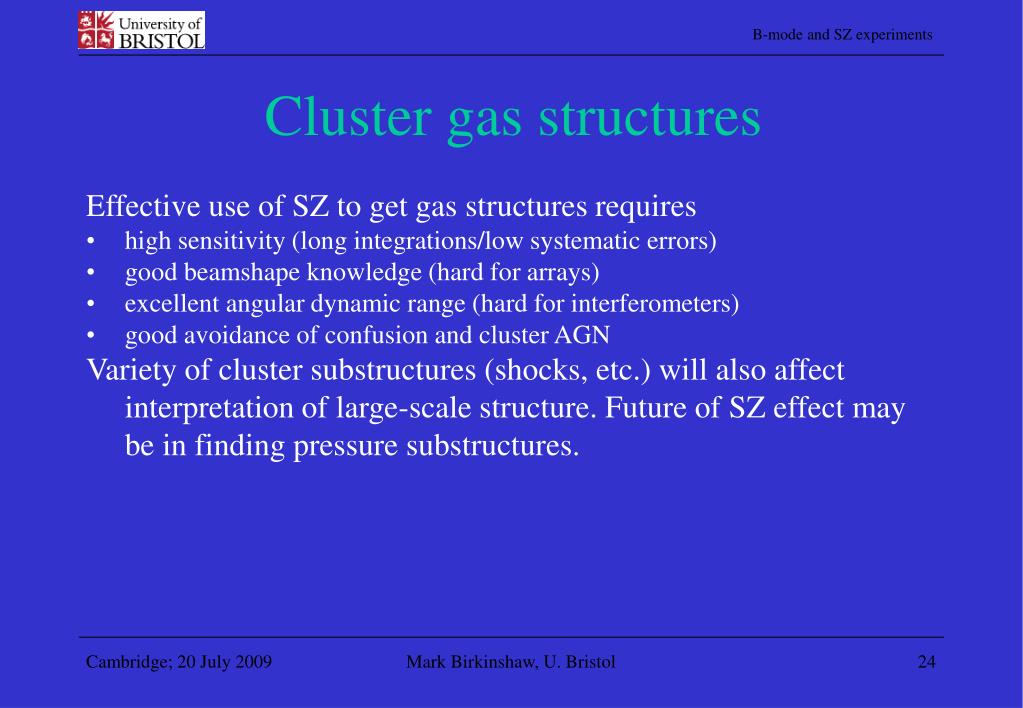 University of BRISTOL

B-mode and SZ experiments

Cluster gas structures

Effective use of SZ to get gas structures requires
• high sensitivity (long integrations/low systematic errors)
• good beamshape knowledge (hard for arrays)
• excellent angular dynamic range (hard for interferometers)
• good avoidance of confusion and cluster AGN
Variety of cluster substructures (shocks, etc.) will also affect interpretation of large-scale structure. Future of SZ effect may be in finding pressure substructures.

Cambridge; 20 July 2009

Mark Birkinshaw, U. Bristol

24